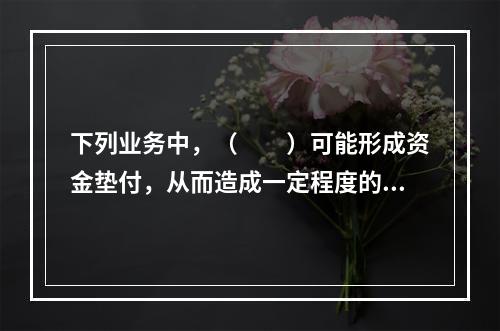 下列业务中，（　　）可能形成资金垫付，从而造成一定程度的...